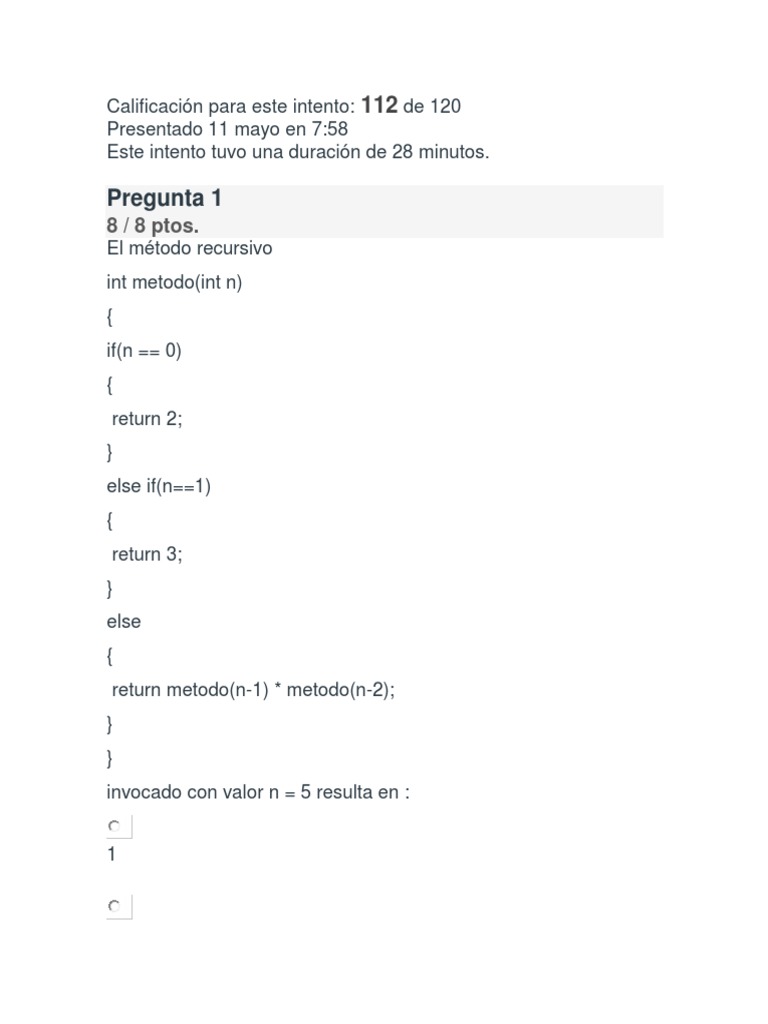 Calificación para este intento: 112 de 120
Presentado 11 mayo en 7:58
Este intento tuvo una duración de 28 minutos.

Pregunta 1
8 / 8 ptos.
El método recursivo

int metodo(int n)

{

if(n == 0)

{

return 2;

}

else if(n==1)

{

return 3;

}

else

{

return metodo(n-1) * metodo(n-2);

}

}

invocado con valor n = 5 resulta en :

1